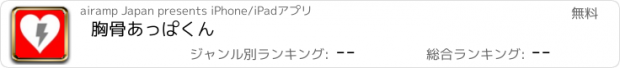 airamp Japan presents iPhone/iPadアプリ

無料

胸骨あっぱくん

ジャンル別ランキング: --

総合ランキング: --